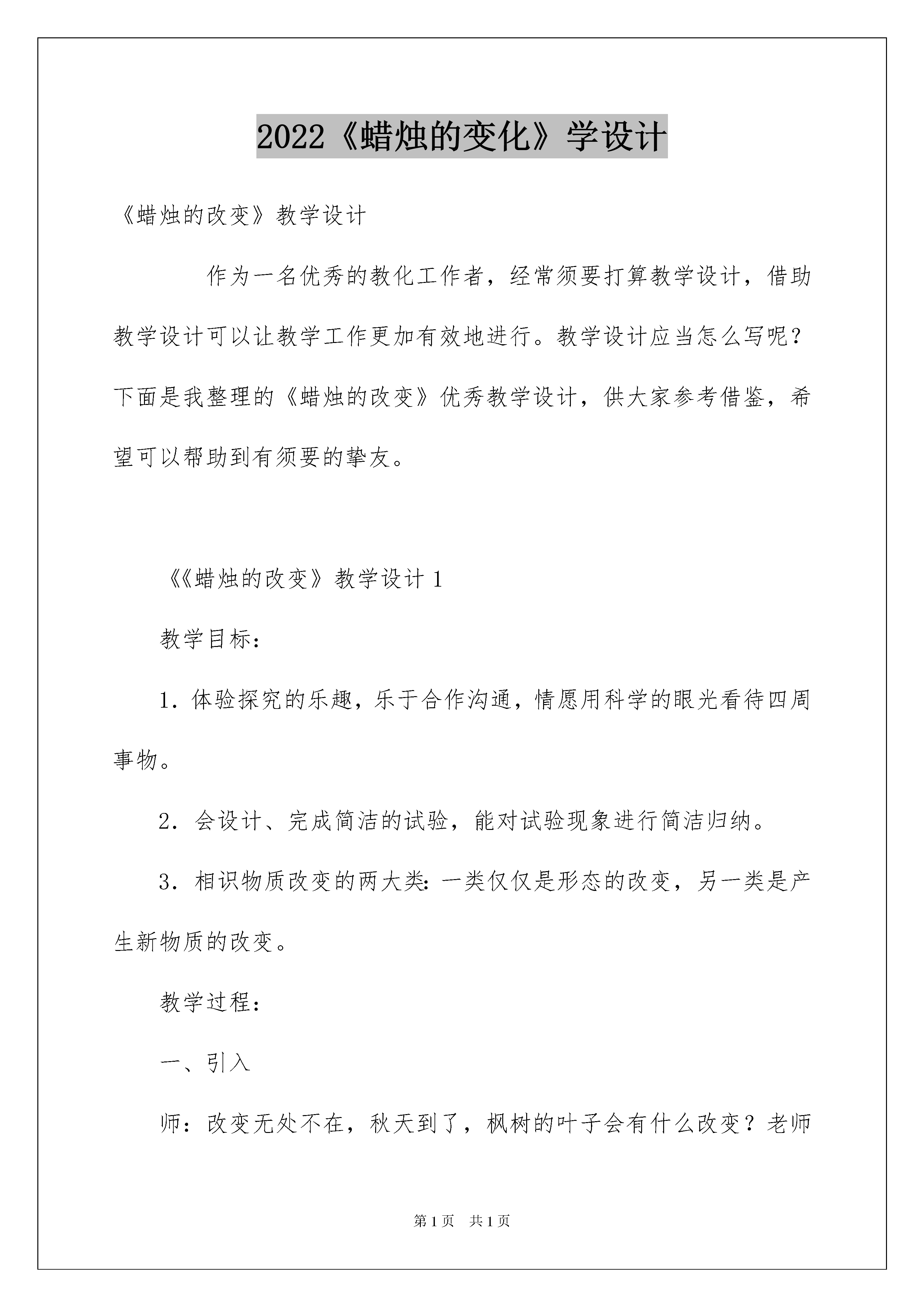 2022《蜡烛的变化》学设计

《蜡烛的改变》教学设计

作为一名优秀的教化工作者，经常须要打算教学设计，借助教学设计可以让教学工作更加有效地进行。教学设计应当怎么写呢？下面是我整理的《蜡烛的改变》优秀教学设计，供大家参考借鉴，希望可以帮助到有须要的挚友。

《《蜡烛的改变》教学设计 1

教学目标：

1．体验探究的乐趣，乐于合作沟通，情愿用科学的眼光看待四周事物。

2．会设计、完成简洁的试验，能对试验现象进行简洁归纳。

3．相识物质改变的两大类：一类仅仅是形态的改变，另一类是产生新物质的改变。

教学过程：

一、引入

师：改变无处不在，秋天到了，枫树的叶子会有什么改变？老师

第 1 页　共 1 页